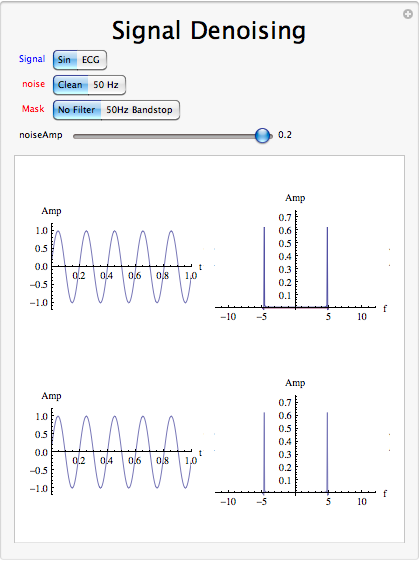 Signal Denoising

Signal Sin ECG

noise Clean 50 Hz

Mask No Filter 50Hz Bandstop

noiseAmp 0.2

Amp
1.0
0.5
0.0
−0.5
−1.0
0.2 0.4 0.6 0.8 1.0 t

Amp
0.7
0.6
0.5
0.4
0.3
0.2
0.1
−10 −5 5 10 f

Amp
1.0
0.5
0.0
−0.5
−1.0
0.2 0.4 0.6 0.8 1.0 t

Amp
0.7
0.6
0.5
0.4
0.3
0.2
0.1
−10 −5 5 10 f